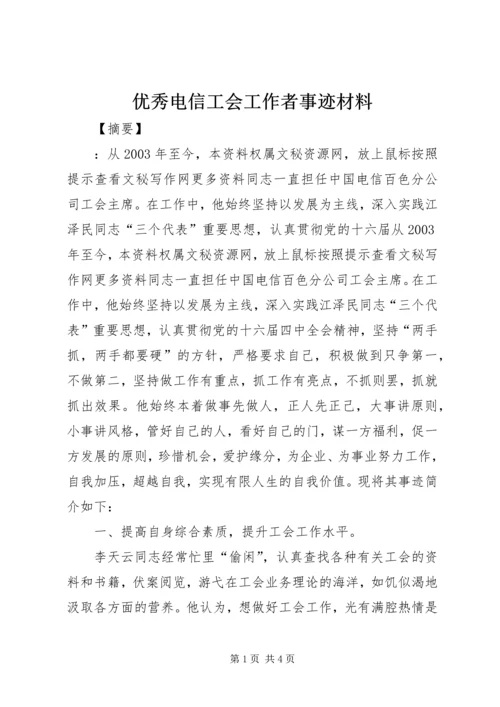 优秀电信工会工作者事迹材料

【摘要】

：从2003年至今，本资料权属文秘资源网，放上鼠标按照提示查看文秘写作网更多资料同志一直担任中国电信百色分公司工会主席。在工作中，他始终坚持以发展为主线，深入实践江泽民同志“三个代表”重要思想，认真贯彻党的十六届从2003年至今，本资料权属文秘资源网，放上鼠标按照提示查看文秘写作网更多资料同志一直担任中国电信百色分公司工会主席。在工作中，他始终坚持以发展为主线，深入实践江泽民同志“三个代表”重要思想，认真贯彻党的十六届四中全会精神，坚持“两手抓，两手都要硬”的方针，严格要求自己，积极做到只争第一，不做第二，坚持做工作有重点，抓工作有亮点，不抓则罢，抓就抓出效果。他始终本着做事先做人，正人先正己，大事讲原则，小事讲风格，管好自己的人，看好自己的门，谋一方福利，促一方发展的原则，珍惜机会，爱护缘分，为企业、为事业努力工作，自我加压，超越自我，实现有限人生的自我价值。现将其事迹简介如下：

一、提高自身综合素质，提升工会工作水平。

李天云同志经常忙里“偷闲”，认真查找各种有关工会的资料和书籍，伏案阅览，游弋在工会业务理论的海洋，如饥似渴地汲取各方面的营养。他认为，想做好工会工作，光有满腔热情是

第1页 共4页